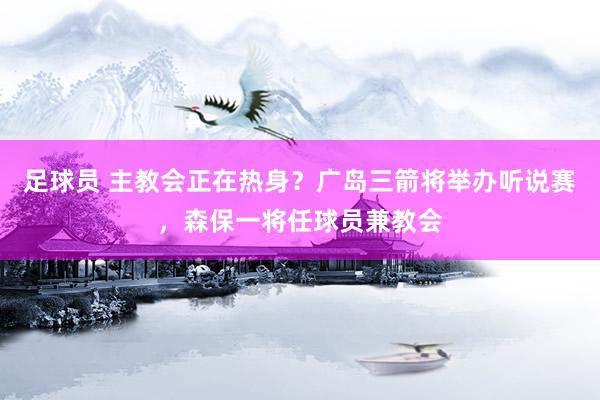 足球员 主教会正在热身？广岛三箭将举办听说赛，森保一将任球员兼教会